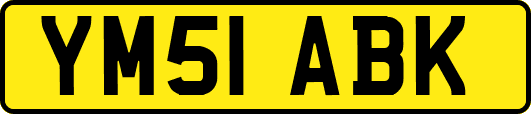 YM51 ABK